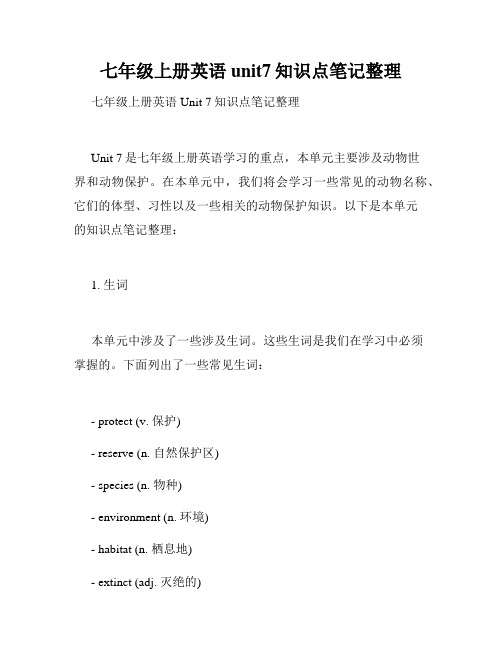 七年级上册英语 unit7 知识点笔记整理

七年级上册英语 Unit 7 知识点笔记整理

Unit 7 是七年级上册英语学习的重点，本单元主要涉及动物世界和动物保护。在本单元中，我们将会学习一些常见的动物名称、它们的体型、习性以及一些相关的动物保护知识。以下是本单元的知识点笔记整理：

1. 生词

本单元中涉及了一些涉及生词。这些生词是我们在学习中必须掌握的。下面列出了一些常见生词：

- protect (v. 保护)

- reserve (n. 自然保护区)

- species (n. 物种)

- environment (n. 环境)

- habitat (n. 栖息地)

- extinct (adj. 灭绝的)